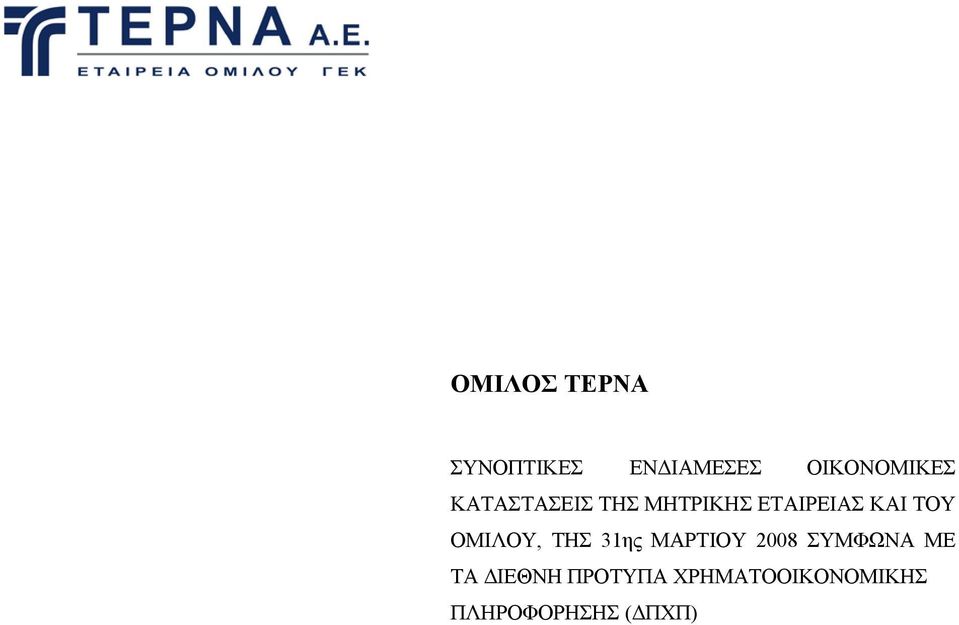 ΤΕΡΝΑ Α.Ε.
ΕΤΑΙΡΕΙΑ ΟΜΙΛΟΥ ΓΕΚ

ΟΜΙΛΟΣ ΤΕΡΝΑ

ΣΥΝΟΠΤΙΚΕΣ ΕΝΔΙΑΜΕΣΕΣ ΟΙΚΟΝΟΜΙΚΕΣ ΚΑΤΑΣΤΑΣΕΙΣ ΤΗΣ ΜΗΤΡΙΚΗΣ ΕΤΑΙΡΕΙΑΣ ΚΑΙ ΤΟΥ ΟΜΙΛΟΥ, ΤΗΣ 31ης ΜΑΡΤΙΟΥ 2008 ΣΥΜΦΩΝΑ ΜΕ ΤΑ ΔΙΕΘΝΗ ΠΡΟΤΥΠΑ ΧΡΗΜΑΤΟΟΙΚΟΝΟΜΙΚΗΣ ΠΛΗΡΟΦΟΡΗΣΗΣ (ΔΠΧΠ)